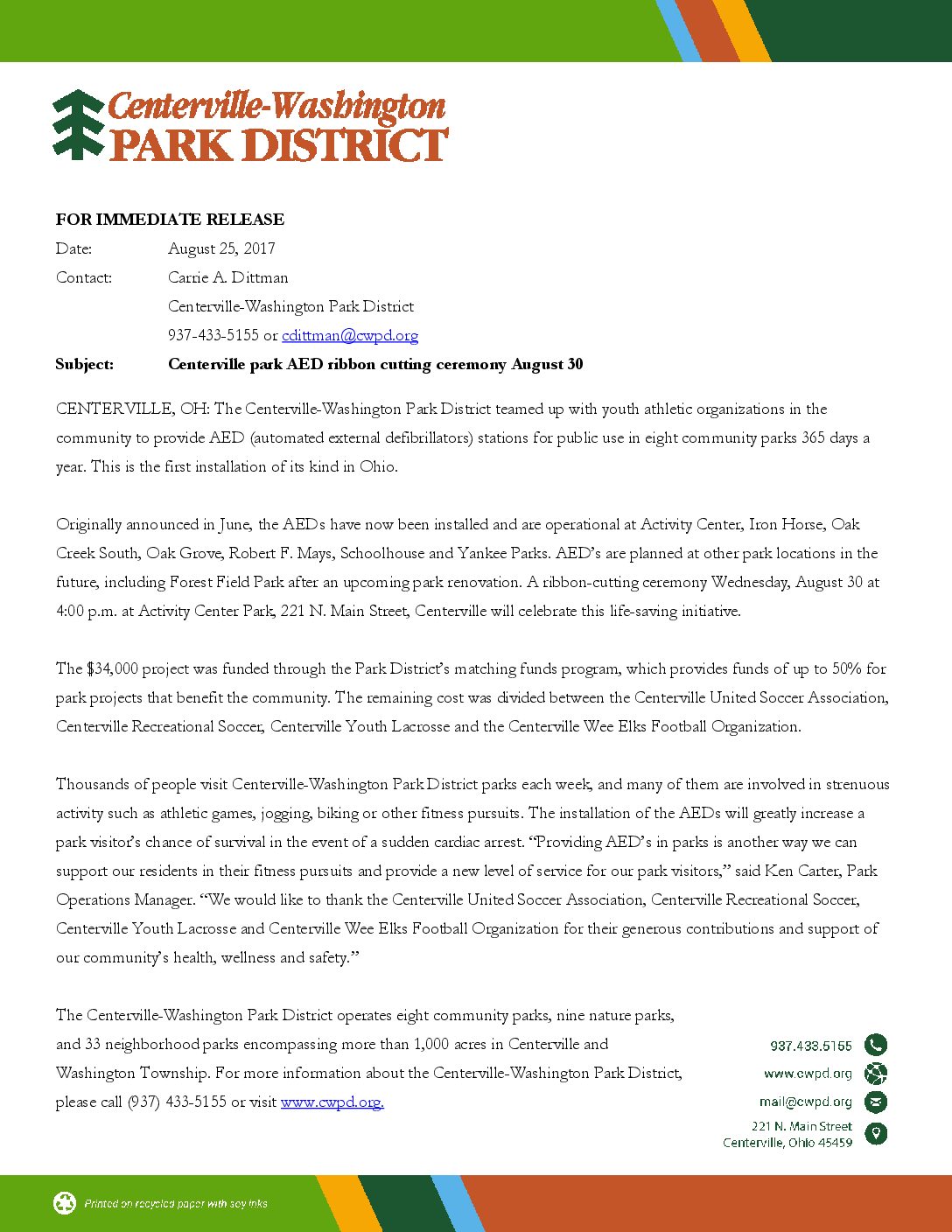 Centerville-Washington
PARK DISTRICT

FOR IMMEDIATE RELEASE
Date: August 25, 2017
Contact: Carrie A. Dittman
Centerville-Washington Park District
937-433-5155 or cdittman@cwpd.org
Subject: Centerville park AED ribbon cutting ceremony August 30

CENTERVILLE, OH: The Centerville-Washington Park District teamed up with youth athletic organizations in the community to provide AED (automated external defibrillators) stations for public use in eight community parks 365 days a year. This is the first installation of its kind in Ohio.

Originally announced in June, the AEDs have now been installed and are operational at Activity Center, Iron Horse, Oak Creek South, Oak Grove, Robert F. Mays, Schoolhouse and Yankee Parks. AED's are planned at other park locations in the future, including Forest Field Park after an upcoming park renovation. A ribbon-cutting ceremony Wednesday, August 30 at 4:00 p.m. at Activity Center Park, 221 N. Main Street, Centerville will celebrate this life-saving initiative.

The $34,000 project was funded through the Park District's matching funds program, which provides funds of up to 50% for park projects that benefit the community. The remaining cost was divided between the Centerville United Soccer Association, Centerville Recreational Soccer, Centerville Youth Lacrosse and the Centerville Wee Elks Football Organization.

Thousands of people visit Centerville-Washington Park District parks each week, and many of them are involved in strenuous activity such as athletic games, jogging, biking or other fitness pursuits. The installation of the AEDs will greatly increase a park visitor's chance of survival in the event of a sudden cardiac arrest. "Providing AED's in parks is another way we can support our residents in their fitness pursuits and provide a new level of service for our park visitors," said Ken Carter, Park Operations Manager. "We would like to thank the Centerville United Soccer Association, Centerville Recreational Soccer, Centerville Youth Lacrosse and Centerville Wee Elks Football Organization for their generous contributions and support of our community's health, wellness and safety."

The Centerville-Washington Park District operates eight community parks, nine nature parks, and 33 neighborhood parks encompassing more than 1,000 acres in Centerville and Washington Township. For more information about the Centerville-Washington Park District, please call (937) 433-5155 or visit www.cwpd.org.

937.433.5155
www.cwpd.org
mail@cwpd.org
221 N. Main Street
Centerville, Ohio 45459

Printed on recycled paper with soy inks